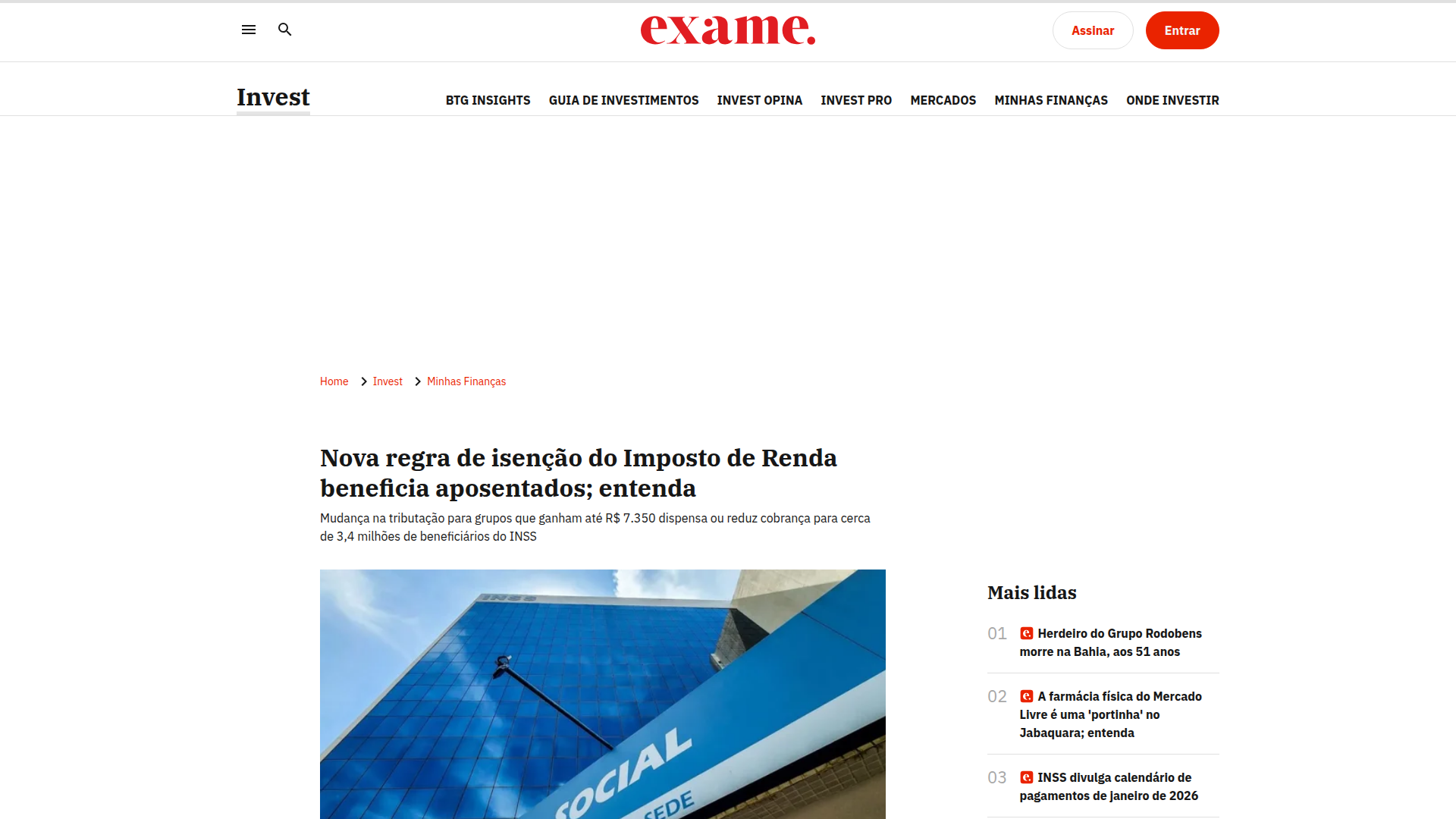 exame.

Assinar Entrar

Invest

BTG INSIGHTS GUIA DE INVESTIMENTOS INVEST OPINA INVEST PRO MERCADOS MINHAS FINANÇAS ONDE INVESTIR

Home > Invest > Minhas Finanças

Nova regra de isenção do Imposto de Renda beneficia aposentados; entenda

Mudança na tributação para grupos que ganham até R$ 7.350 dispensa ou reduz cobrança para cerca de 3,4 milhões de beneficiários do INSS

INSS

SOCIAL
SEDE

Mais lidas

01 Herdeiro do Grupo Rodobens morre na Bahia, aos 51 anos

02 A farmácia física do Mercado Livre é uma 'portinha' no Jabaquara; entenda

03 INSS divulga calendário de pagamentos de janeiro de 2026